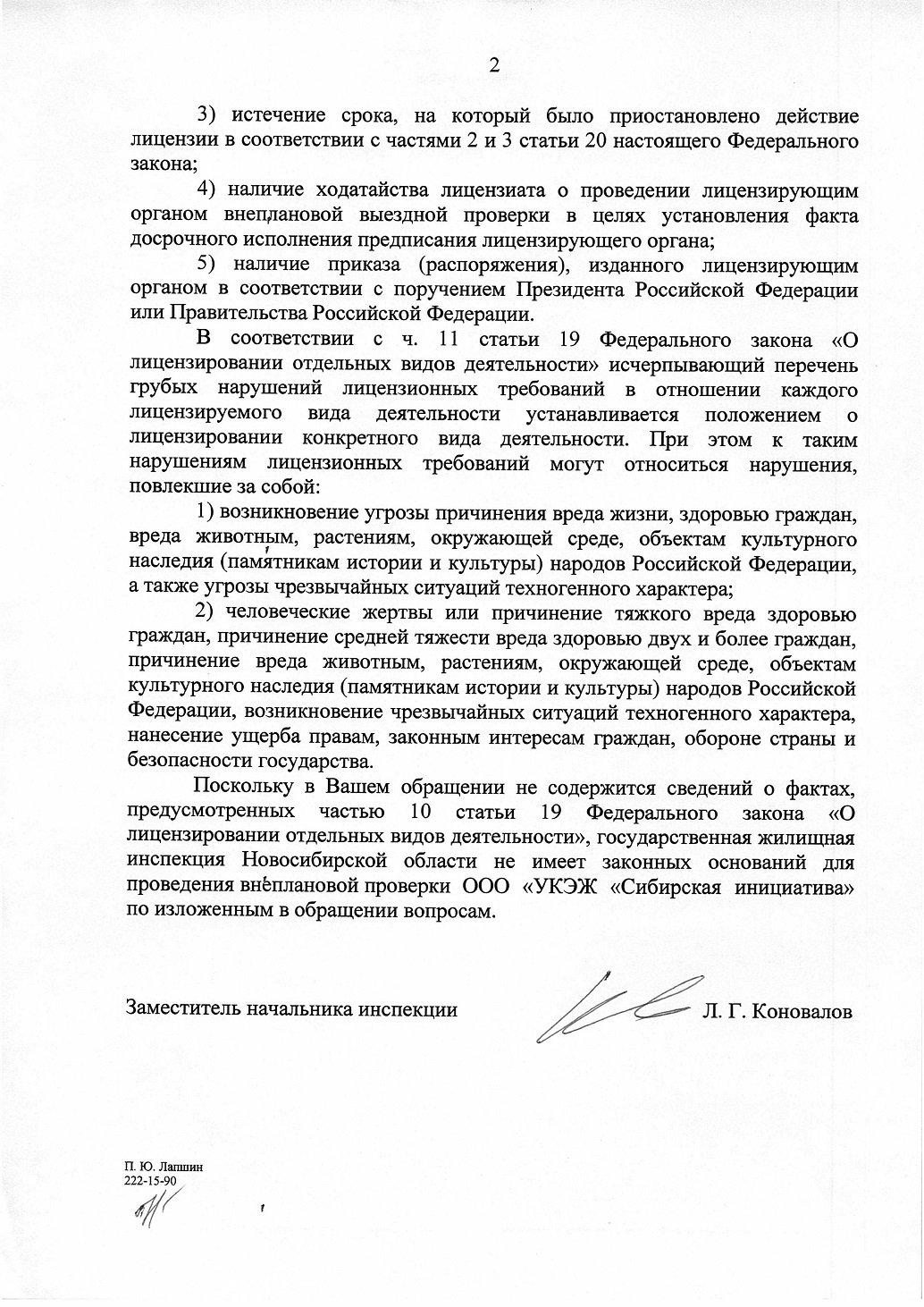 2

3) истечение срока, на который было приостановлено действие лицензии в соответствии с частями 2 и 3 статьи 20 настоящего Федерального закона;

4) наличие ходатайства лицензиата о проведении лицензирующим органом внеплановой выездной проверки в целях установления факта досрочного исполнения предписания лицензирующего органа;

5) наличие приказа (распоряжения), изданного лицензирующим органом в соответствии с поручением Президента Российской Федерации или Правительства Российской Федерации.

В соответствии с ч. 11 статьи 19 Федерального закона «О лицензировании отдельных видов деятельности» исчерпывающий перечень грубых нарушений лицензионных требований в отношении каждого лицензируемого вида деятельности устанавливается положением о лицензировании конкретного вида деятельности. При этом к таким нарушениям лицензионных требований могут относиться нарушения, повлекшие за собой:

1) возникновение угрозы причинения вреда жизни, здоровью граждан, вреда животным, растениям, окружающей среде, объектам культурного наследия (памятникам истории и культуры) народов Российской Федерации, а также угрозы чрезвычайных ситуаций техногенного характера;

2) человеческие жертвы или причинение тяжкого вреда здоровью граждан, причинение средней тяжести вреда здоровью двух и более граждан, причинение вреда животным, растениям, окружающей среде, объектам культурного наследия (памятникам истории и культуры) народов Российской Федерации, возникновение чрезвычайных ситуаций техногенного характера, нанесение ущерба правам, законным интересам граждан, обороне страны и безопасности государства.

Поскольку в Вашем обращении не содержится сведений о фактах, предусмотренных частью 10 статьи 19 Федерального закона «О лицензировании отдельных видов деятельности», государственная жилищная инспекция Новосибирской области не имеет законных оснований для проведения внеплановой проверки ООО «УКЭЖ «Сибирская инициатива» по изложенным в обращении вопросам.

Заместитель начальника инспекции Л. Г. Коновалов

П. Ю. Лапшин
222-15-90